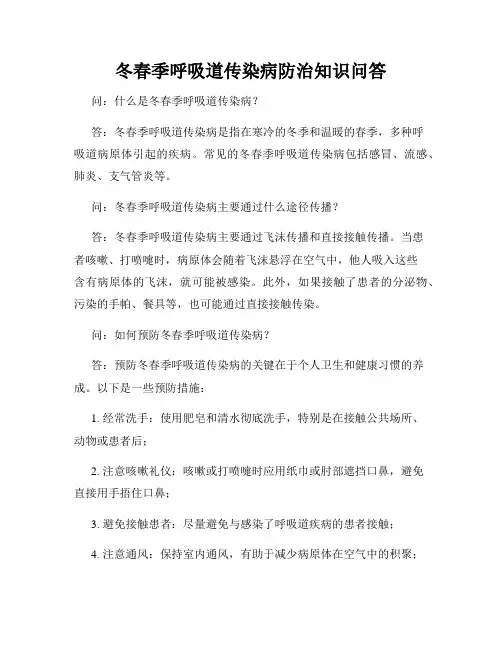 冬春季呼吸道传染病防治知识问答

问：什么是冬春季呼吸道传染病？

答：冬春季呼吸道传染病是指在寒冷的冬季和温暖的春季，多种呼吸道病原体引起的疾病。常见的冬春季呼吸道传染病包括感冒、流感、肺炎、支气管炎等。

问：冬春季呼吸道传染病主要通过什么途径传播？

答：冬春季呼吸道传染病主要通过飞沫传播和直接接触传播。当患者咳嗽、打喷嚏时，病原体会随着飞沫悬浮在空气中，他人吸入这些含有病原体的飞沫，就可能被感染。此外，如果接触了患者的分泌物、污染的手帕、餐具等，也可能通过直接接触传染。

问：如何预防冬春季呼吸道传染病？

答：预防冬春季呼吸道传染病的关键在于个人卫生和健康习惯的养成。以下是一些预防措施：

1. 经常洗手：使用肥皂和清水彻底洗手，特别是在接触公共场所、动物或患者后；

2. 注意咳嗽礼仪：咳嗽或打喷嚏时应用纸巾或肘部遮挡口鼻，避免直接用手捂住口鼻；

3. 避免接触患者：尽量避免与感染了呼吸道疾病的患者接触；

4. 注意通风：保持室内通风，有助于减少病原体在空气中的积聚；